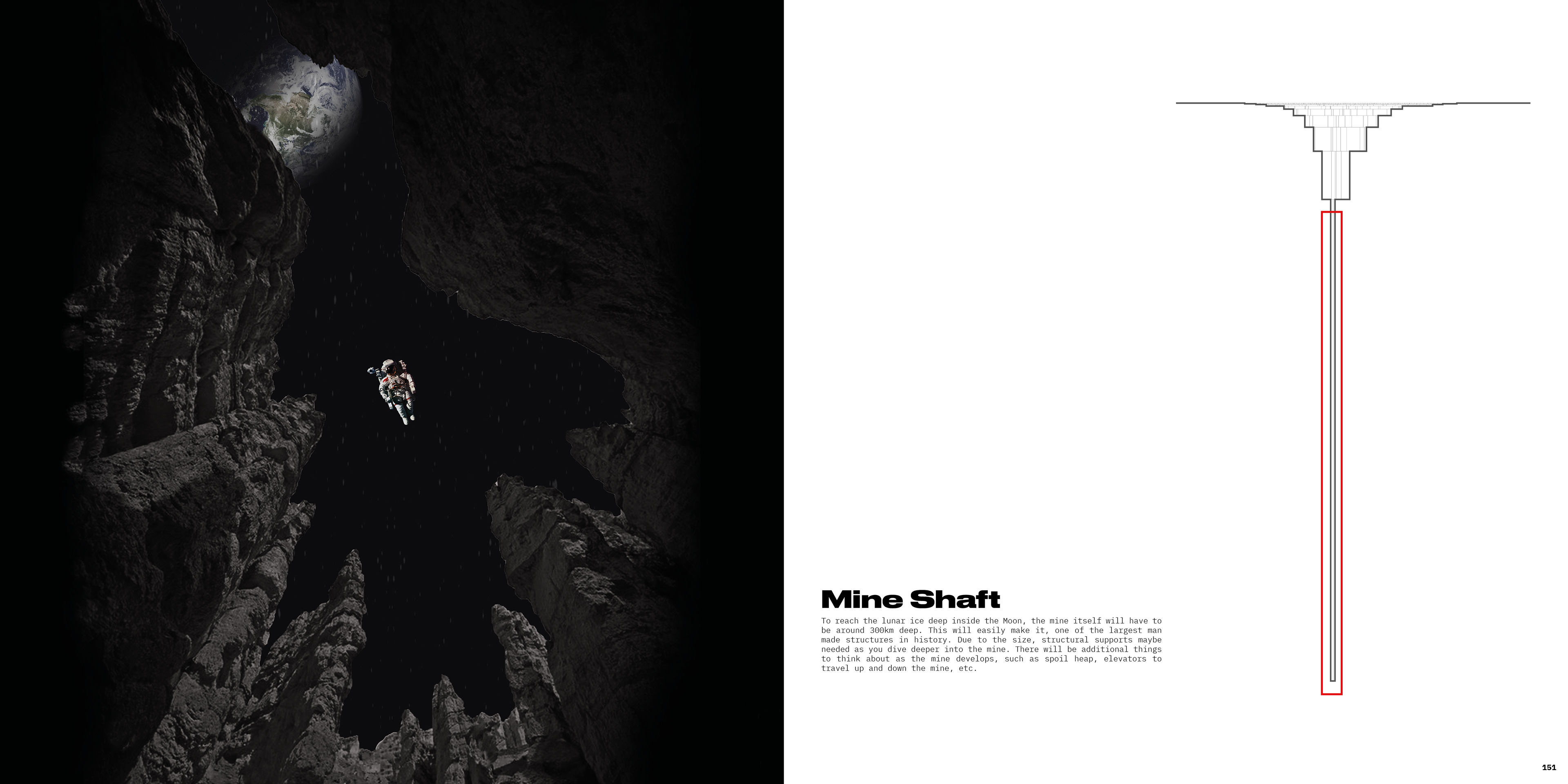 Mine Shaft

To reach the lunar ice deep inside the Moon, the mine itself will have to be around 300km deep. This will easily make it, one of the largest man made structures in history. Due to the size, structural supports maybe needed as you dive deeper into the mine. There will be additional things to think about as the mine develops, such as spoil heap, elevators to travel up and down the mine, etc.

151